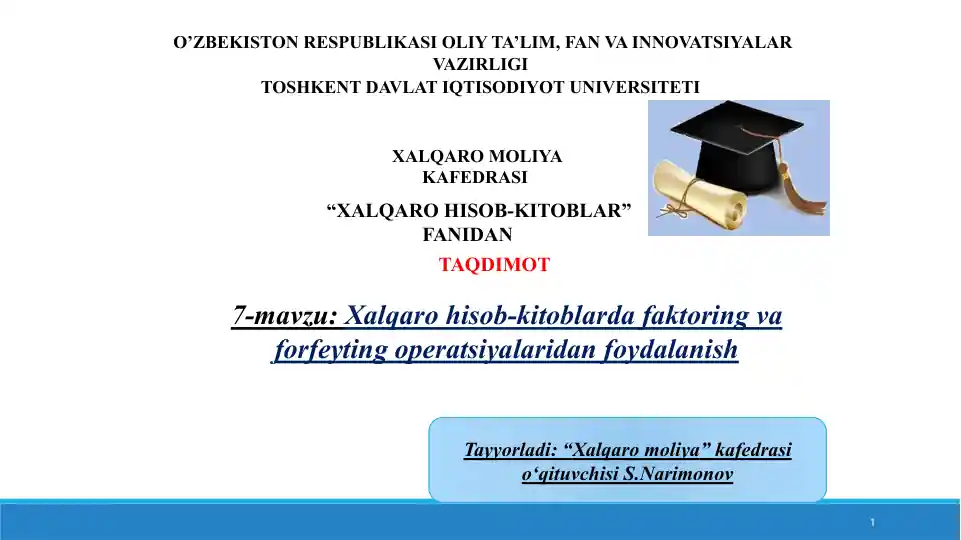 O’ZBEKISTON RESPUBLIKASI OLIY TA’LIM, FAN VA INNOVATSIYALAR VAZIRLIGI
TOSHKENT DAVLAT IQTISODIYOT UNIVERSITETI

XALQARO MOLIYA KAFEDRASI

“XALQARO HISOB-KITOBLAR” FANIDAN

TAQDIMOT

7-mavzu: Xalqaro hisob-kitoblarda faktoring va forfeyting operatsiyalaridan foydalanish

Tayyorladi: “Xalqaro moliya” kafedrasi o‘qituvchisi S.Narimonov

1